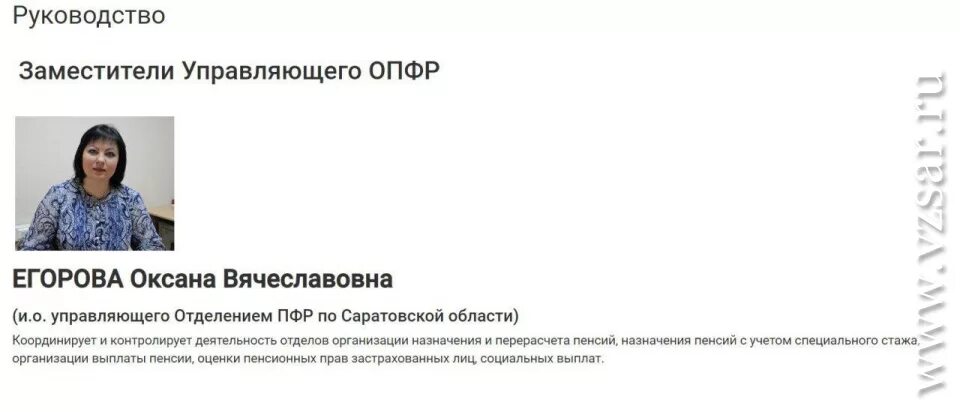 Руководство

Заместители Управляющего ОПФР

ЕГОРОВА Оксана Вячеславовна

(и.о. управляющего Отделением ПФР по Саратовской области)

Координирует и контролирует деятельность отделов организации назначения и перерасчета пенсий, назначения пенсий с учетом специального стажа, организации выплаты пенсии, оценки пенсионных прав застрахованных лиц, социальных выплат.

www.vzsar.ru